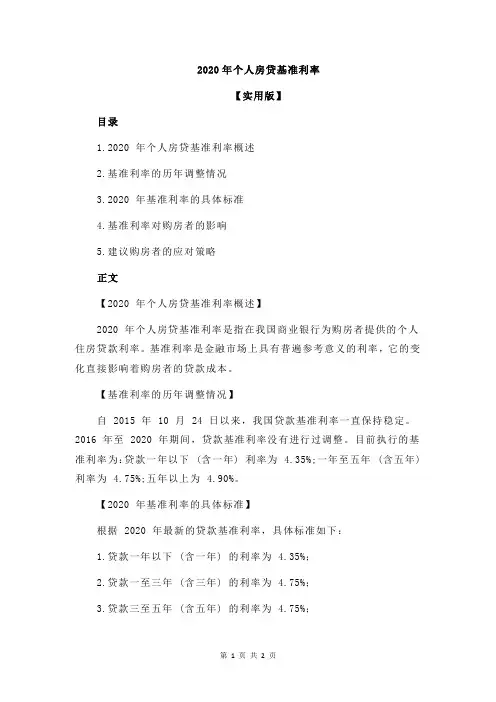 2020 年个人房贷基准利率

【实用版】

目录

1.2020 年个人房贷基准利率概述

2.基准利率的历年调整情况

3.2020 年基准利率的具体标准

4.基准利率对购房者的影响

5.建议购房者的应对策略

正文

【2020 年个人房贷基准利率概述】

2020 年个人房贷基准利率是指在我国商业银行为购房者提供的个人住房贷款利率。基准利率是金融市场上具有普遍参考意义的利率，它的变化直接影响着购房者的贷款成本。

【基准利率的历年调整情况】

自 2015 年 10 月 24 日以来，我国贷款基准利率一直保持稳定。2016 年至 2020 年期间，贷款基准利率没有进行过调整。目前执行的基准利率为：贷款一年以下（含一年）利率为 4.35%；一年至五年（含五年）利率为 4.75%；五年以上为 4.90%。

【2020 年基准利率的具体标准】

根据 2020 年最新的贷款基准利率，具体标准如下：

1.贷款一年以下（含一年）的利率为 4.35%；

2.贷款一至三年（含三年）的利率为 4.75%；

3.贷款三至五年（含五年）的利率为 4.75%；

第 1 页 共 2 页